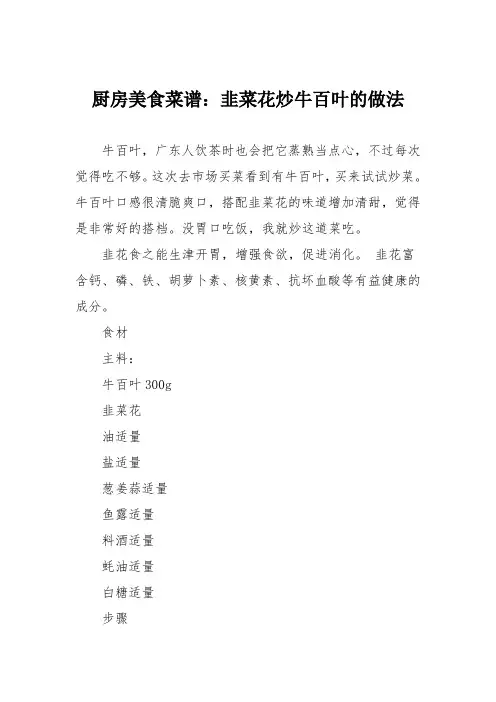 厨房美食菜谱：韭菜花炒牛百叶的做法

牛百叶，广东人饮茶时也会把它蒸熟当点心，不过每次觉得吃不够。这次去市场买菜看到有牛百叶，买来试试炒菜。牛百叶口感很清脆爽口，搭配韭菜花的味道增加清甜，觉得是非常好的搭档。没胃口吃饭，我就炒这道菜吃。

韭花食之能生津开胃，增强食欲，促进消化。 韭花富含钙、磷、铁、胡萝卜素、核黄素、抗坏血酸等有益健康的成分。

食材

主料：

牛百叶 300g

韭菜花

油适量

盐适量

葱姜蒜适量

鱼露适量

料酒适量

蚝油适量

白糖适量

步骤